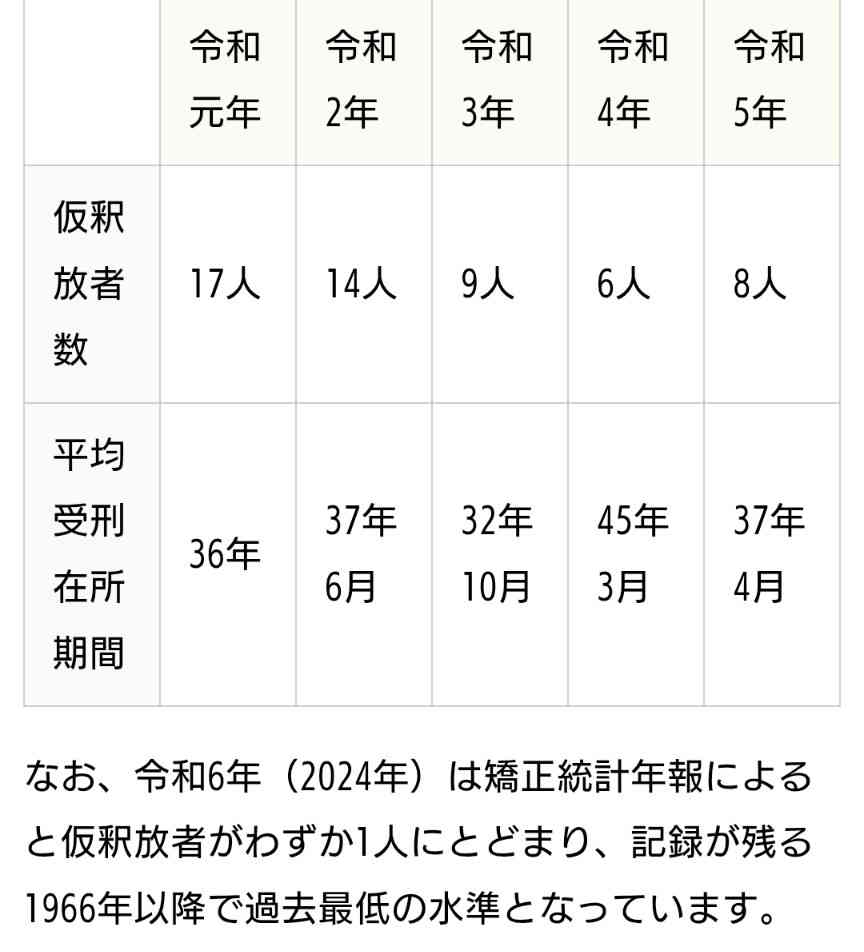 | | 令和元年 | 令和2年 | 令和3年 | 令和4年 | 令和5年 |
|---|---|---|---|---|---|
| 仮釈放者数 | 17人 | 14人 | 9人 | 6人 | 8人 |
| 平均受刑在所期間 | 36年 | 37年6月 | 32年10月 | 45年3月 | 37年4月 |

なお、令和6年（2024年）は矯正統計年報によると仮釈放者がわずか1人にとどまり、記録が残る1966年以降で過去最低の水準となっています。